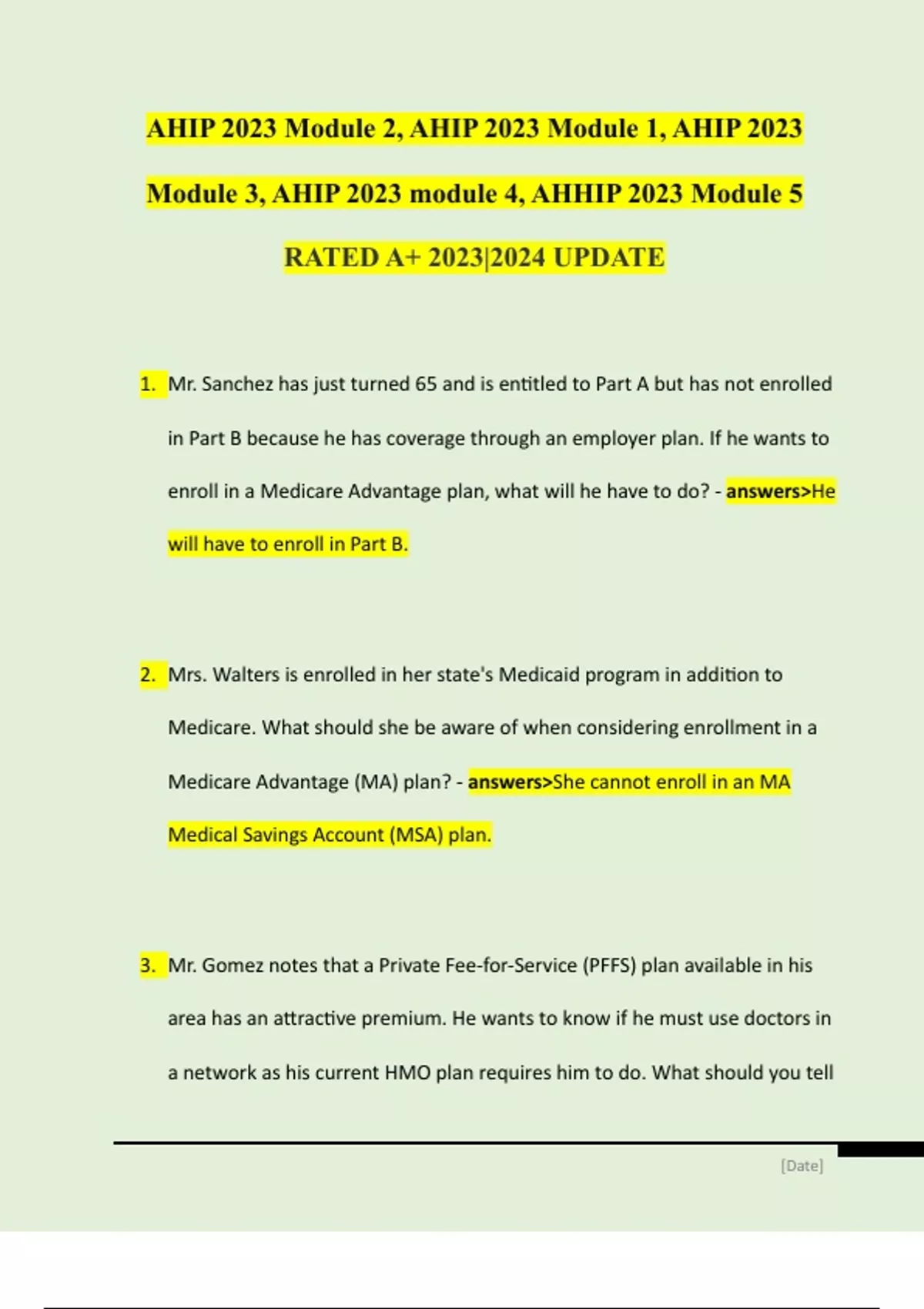 AHIP 2023 Module 2, AHIP 2023 Module 1, AHIP 2023 Module 3, AHIP 2023 module 4, AHHIP 2023 Module 5 RATED A+ 2023|2024 UPDATE

1. Mr. Sanchez has just turned 65 and is entitled to Part A but has not enrolled in Part B because he has coverage through an employer plan. If he wants to enroll in a Medicare Advantage plan, what will he have to do? - answers>He will have to enroll in Part B.

2. Mrs. Walters is enrolled in her state's Medicaid program in addition to Medicare. What should she be aware of when considering enrollment in a Medicare Advantage (MA) plan? - answers>She cannot enroll in an MA Medical Savings Account (MSA) plan.

3. Mr. Gomez notes that a Private Fee-for-Service (PFFS) plan available in his area has an attractive premium. He wants to know if he must use doctors in a network as his current HMO plan requires him to do. What should you tell

[Date]